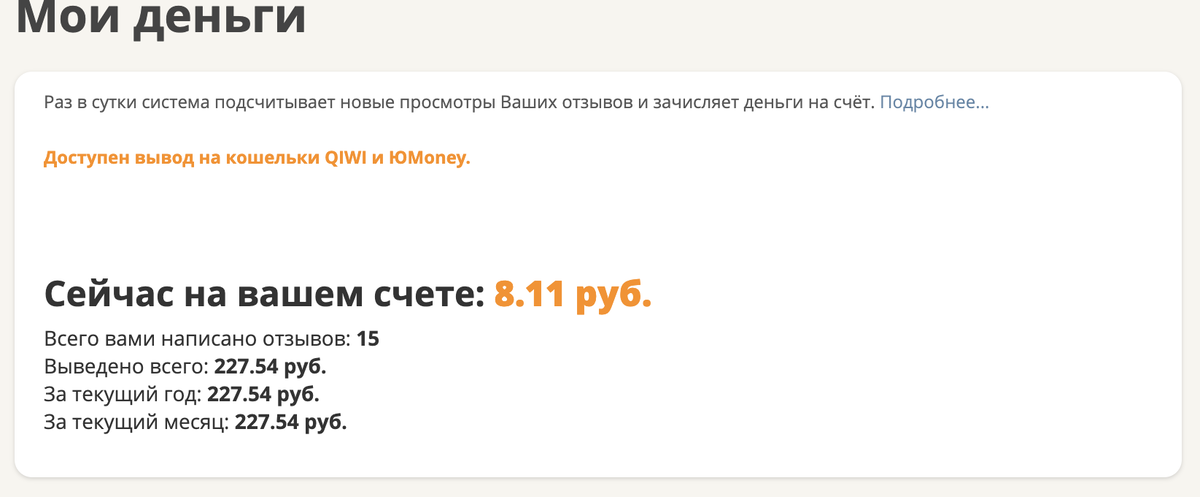 Мои деньги

Раз в сутки система подсчитывает новые просмотры Ваших отзывов и зачисляет деньги на счёт. Подробнее...

Доступен вывод на кошельки QIWI и ЮMoney.

Сейчас на вашем счете: 8.11 руб.

Всего вами написано отзывов: 15
Выведено всего: 227.54 руб.
За текущий год: 227.54 руб.
За текущий месяц: 227.54 руб.